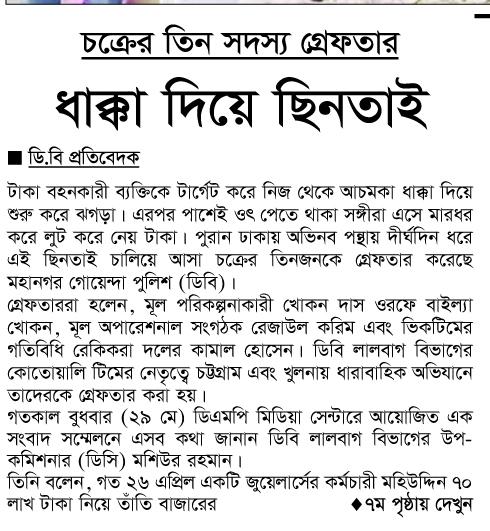 চক্রের তিন সদস্য গ্রেফতার

ধাক্কা দিয়ে ছিনতাই

■ ডি.বি প্রতিবেদক

টাকা বহনকারী ব্যক্তিকে টার্গেট করে নিজ থেকে আচমকা ধাক্কা দিয়ে শুরু করে ঝগড়া। এরপর পাশেই ওৎ পেতে থাকা সঙ্গীরা এসে মারধর করে লুট করে নেয় টাকা। পুরান ঢাকায় অভিনব পন্থায় দীর্ঘদিন ধরে এই ছিনতাই চালিয়ে আসা চক্রের তিনজনকে গ্রেফতার করেছে মহানগর গোয়েন্দা পুলিশ (ডিবি)।
গ্রেফতাররা হলেন, মূল পরিকল্পনাকারী খোকন দাস ওরফে বাইল্যা খোকন, মূল অপারেশনাল সংগঠক রেজাউল করিম এবং ভিকটিমের গতিবিধি রেকিকরা দলের কামাল হোসেন। ডিবি লালবাগ বিভাগের কোতোয়ালি টিমের নেতৃত্বে চট্টগ্রাম এবং খুলনায় ধারাবাহিক অভিযানে তাদেরকে গ্রেফতার করা হয়।
গতকাল বুধবার (২৯ মে) ডিএমপি মিডিয়া সেন্টারে আয়োজিত এক সংবাদ সম্মেলনে এসব কথা জানান ডিবি লালবাগ বিভাগের উপ-কমিশনার (ডিসি) মশিউর রহমান।
তিনি বলেন, গত ২৬ এপ্রিল একটি জুয়েলার্সের কর্মচারী মহিউদ্দিন ৭০ লাখ টাকা নিয়ে তাঁতি বাজারের ♦৭ম পৃষ্ঠায় দেখুন